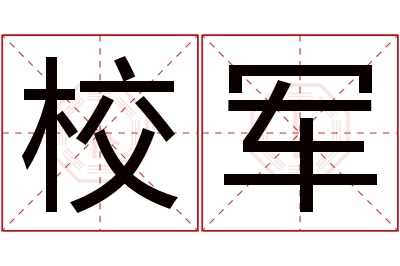 校军